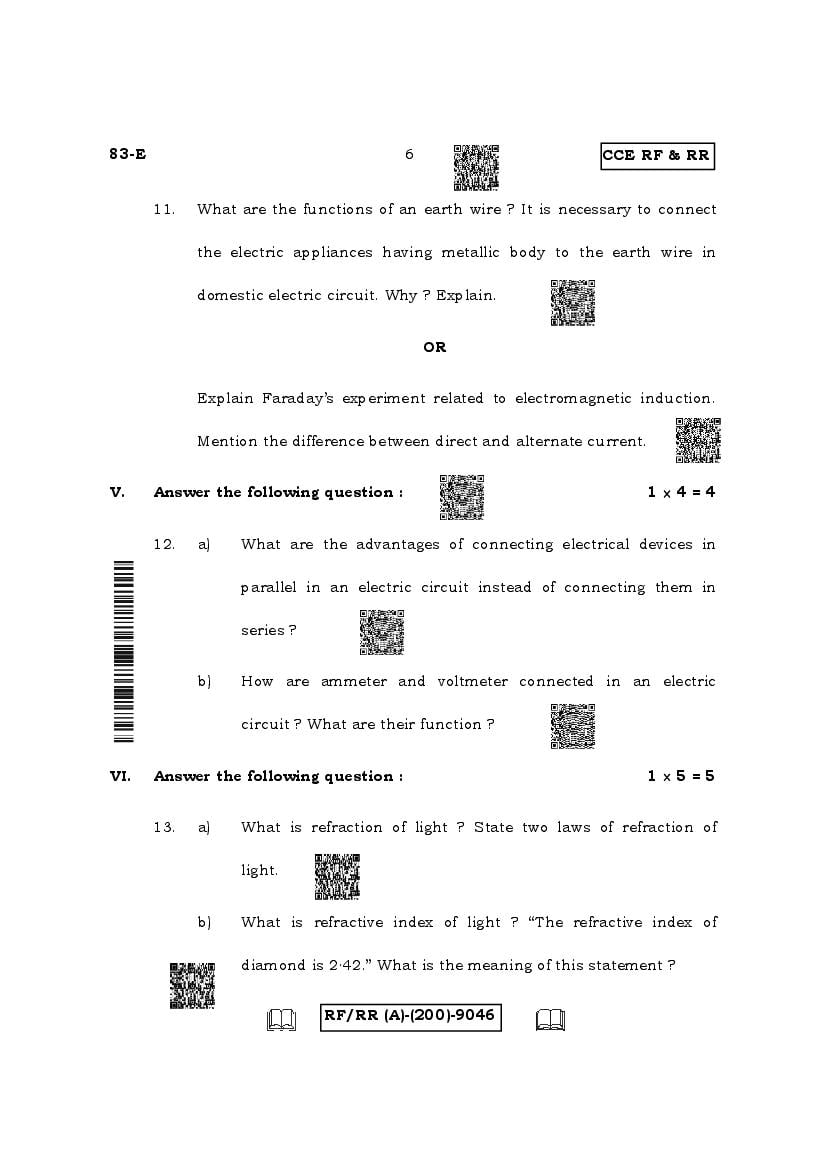 83-E 6 CCE RF & RR

11. What are the functions of an earth wire ? It is necessary to connect the electric appliances having metallic body to the earth wire in domestic electric circuit. Why ? Explain.

OR

Explain Faraday's experiment related to electromagnetic induction. Mention the difference between direct and alternate current.

V. Answer the following question : $1 \times 4 = 4$

12. a) What are the advantages of connecting electrical devices in parallel in an electric circuit instead of connecting them in series ?

b) How are ammeter and voltmeter connected in an electric circuit ? What are their function ?

VI. Answer the following question : $1 \times 5 = 5$

13. a) What is refraction of light ? State two laws of refraction of light.

b) What is refractive index of light ? "The refractive index of diamond is 2·42." What is the meaning of this statement ?

RF/RR (A)-(200)-9046